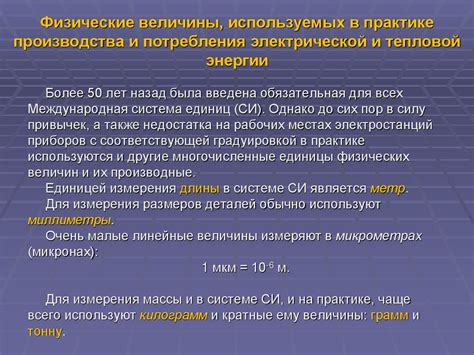 Физические величины, используемых в практике производства и потребления электрической и тепловой энергии

Более 50 лет назад была введена обязательная для всех Международная система единиц (СИ). Однако до сих пор в силу привычек, а также недостатка на рабочих местах электростанций приборов с соответствующей градуировкой в практике используются и другие многочисленные единицы физических величин и их производные.

Единицей измерения длины в системе СИ является метр.

Для измерения размеров деталей обычно используют миллиметры.

Очень малые линейные величины измеряют в микрометрах (микронах):

1 мкм = $10^{-6}$ м.

Для измерения массы и в системе СИ, и на практике, чаще всего используют килограмм и кратные ему величины: грамм и тонну.